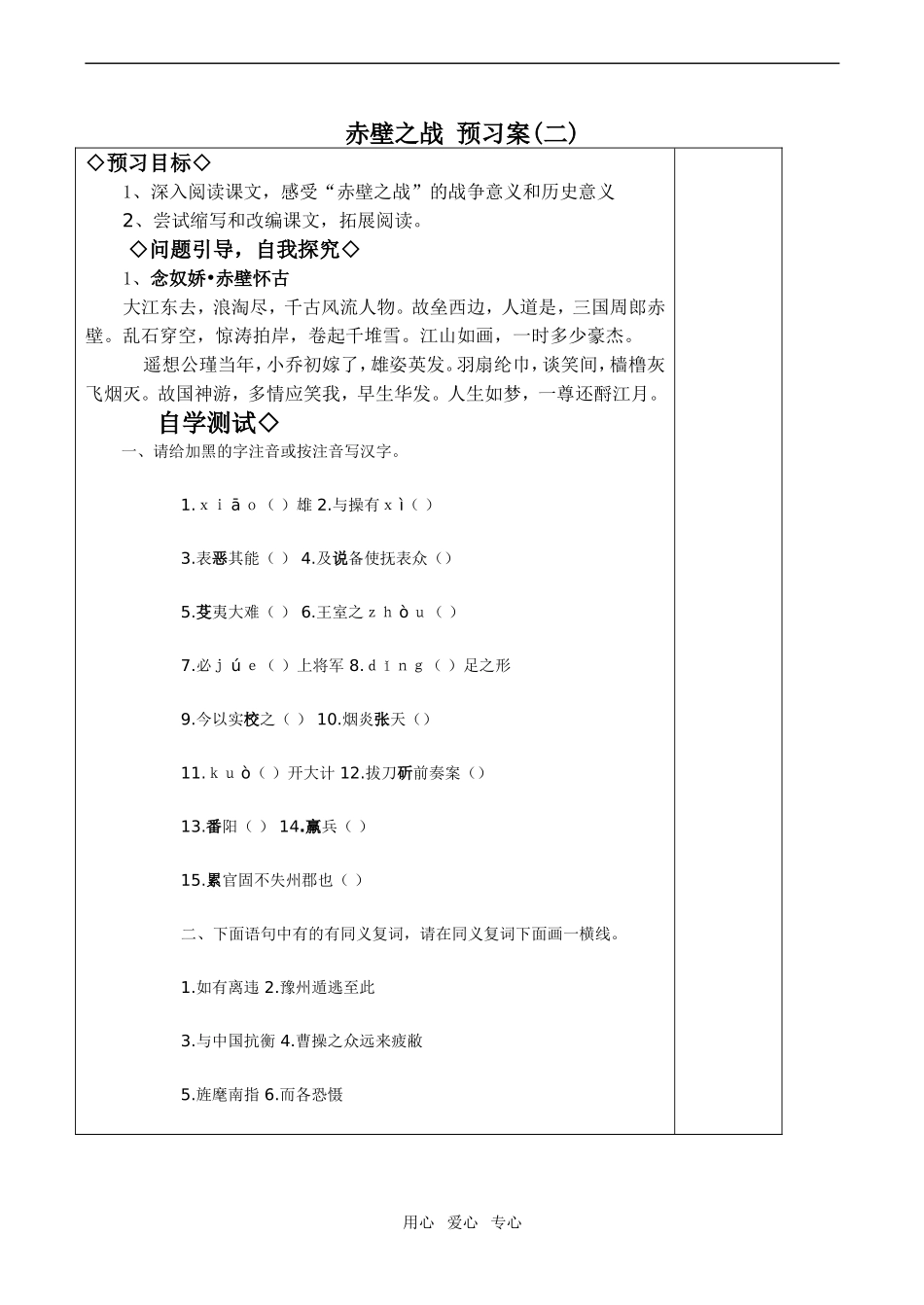 赤壁之战 预习案(二)

◇预习目标◇

1、深入阅读课文，感受“赤壁之战”的战争意义和历史意义

2、尝试缩写和改编课文，拓展阅读。

◇问题引导，自我探究◇

1、念奴娇•赤壁怀古

大江东去，浪淘尽，千古风流人物。故垒西边，人道是，三国周郎赤壁。乱石穿空，惊涛拍岸，卷起千堆雪。江山如画，一时多少豪杰。

遥想公瑾当年，小乔初嫁了，雄姿英发。羽扇纶巾，谈笑间，樯橹灰飞烟灭。故国神游，多情应笑我，早生华发。人生如梦，一尊还酹江月。

自学测试◇

一、请给加黑的字注音或按注音写汉字。

1.xiāo（ ）雄 2.与操有xì（ ）

3.表恶其能（ ） 4.及说备使抚表众（）

5.芟夷大难（ ） 6.王室之zhòu（ ）

7.必júe（ ）上将军 8.dīng（ ）足之形

9.今以实校之（ ） 10.烟炎张天（）

11.kuò（ ）开大计 12.拔刀斫前奏案（）

13.番阳（ ） 14.羸兵（ ）

15.累官固不失州郡也（ ）

二、下面语句中有的有同义复词，请在同义复词下面画一横线。

1.如有离违 2.豫州遁逃至此

3.与中国抗衡 4.曹操之众远来疲敝

5.旌麾南指 6.而各恐慑

用心 爱心 专心